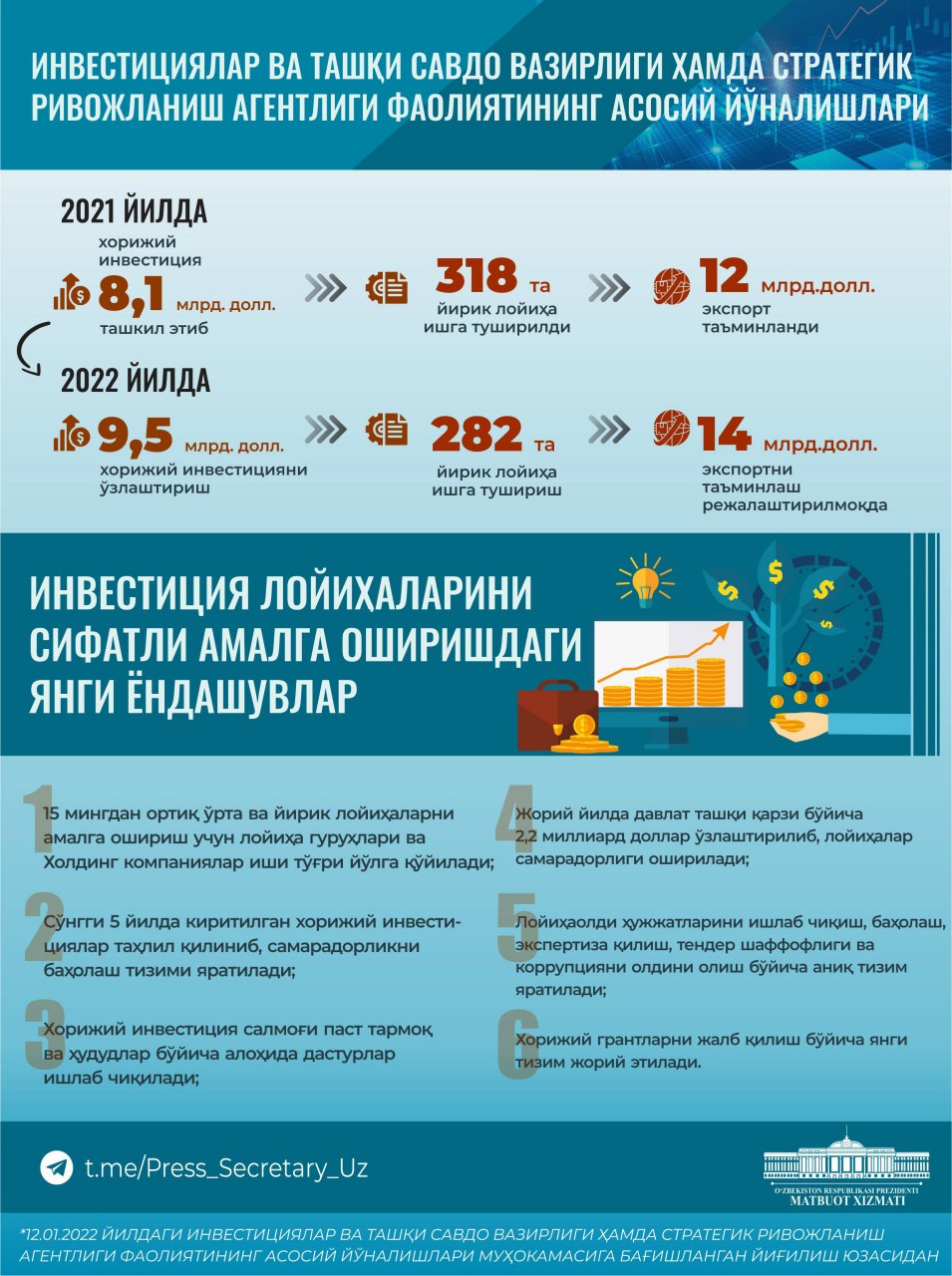 ИНВЕСТИЦИЯЛАР ВА ТАШҚИ САВДО ВАЗИРЛИГИ ҲАМДА СТРАТЕГИК РИВОЖЛАНИШ АГЕНТЛИГИ ФАОЛИЯТИНИНГ АСОСИЙ ЙЎНАЛИШЛАРИ

2021 ЙИЛДА

хорижий инвестиция 8,1 млрд. долл. ташкил этиб

318 та йирик лойиҳа ишга туширилди

12 млрд.долл. экспорт таъминланди

2022 ЙИЛДА

9,5 млрд. долл. хорижий инвестицияни ўзлаштириш

282 та йирик лойиҳа ишга тушириш

14 млрд.долл. экспортни таъминлаш режалаштирилмоқда

ИНВЕСТИЦИЯ ЛОЙИҲАЛАРИНИ СИФАТЛИ АМАЛГА ОШИРИШДАГИ ЯНГИ ЁНДАШУВЛАР

1 15 мингдан ортиқ ўрта ва йирик лойиҳаларни амалга ошириш учун лойиҳа гуруҳлари ва Холдинг компаниялар иши тўғри йўлга қўйилади;

2 Сўнгги 5 йилда киритилган хорижий инвестициялар таҳлил қилиниб, самарадорликни баҳолаш тизими яратилади;

3 Хорижий инвестиция салмоғи паст тармоқ ва ҳудудлар бўйича алоҳида дастурлар ишлаб чиқилади;

4 Жорий йилда давлат ташқи қарзи бўйича 2,2 миллиард доллар ўзлаштирилиб, лойиҳалар самарадорлиги оширилади;

5 Лойиҳаолди ҳужжатларини ишлаб чиқиш, баҳолаш, экспертиза қилиш, тендер шаффофлиги ва коррупцияни олдини олиш бўйича аниқ тизим яратилади;

6 Хорижий грантларни жалб қилиш бўйича янги тизим жорий этилади.

t.me/Press_Secretary_Uz

O'ZBEKISTON RESPUBLIKASI PREZIDENTI MATBUOT XIZMATI

*12.01.2022 ЙИЛДАГИ ИНВЕСТИЦИЯЛАР ВА ТАШҚИ САВДО ВАЗИРЛИГИ ҲАМДА СТРАТЕГИК РИВОЖЛАНИШ АГЕНТЛИГИ ФАОЛИЯТИНИНГ АСОСИЙ ЙЎНАЛИШЛАРИ МУҲОКАМАСИГА БАҒИШЛАНГАН ЙИҒИЛИШ ЮЗАСИДАН